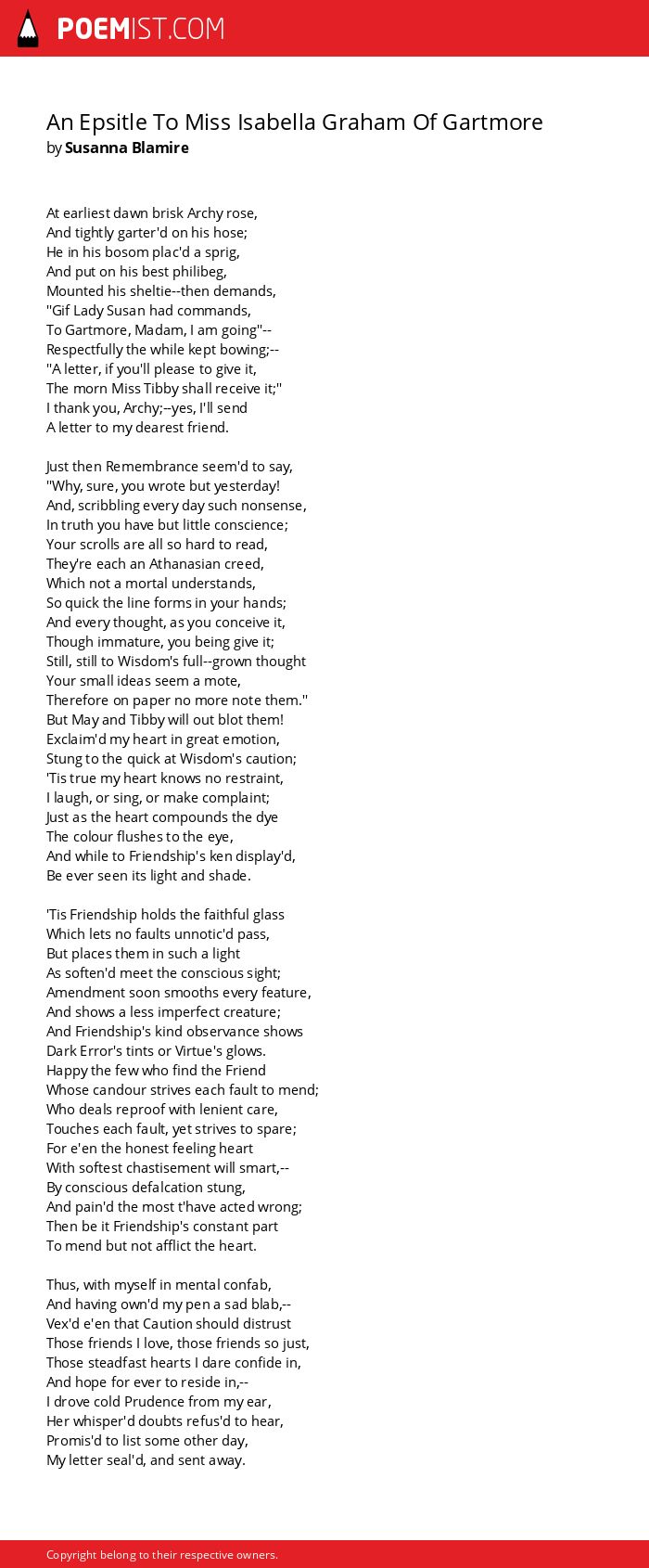 POEMIST.COM

An Epsitle To Miss Isabella Graham Of Gartmore
by Susanna Blamire

At earliest dawn brisk Archy rose,
And tightly garter'd on his hose;
He in his bosom plac'd a sprig,
And put on his best philibeg,
Mounted his sheltie--then demands,
"Gif Lady Susan had commands,
To Gartmore, Madam, I am going"--
Respectfully the while kept bowing;--
"A letter, if you'll please to give it,
The morn Miss Tibby shall receive it;"
I thank you, Archy;--yes, I'll send
A letter to my dearest friend.

Just then Remembrance seem'd to say,
"Why, sure, you wrote but yesterday!
And, scribbling every day such nonsense,
In truth you have but little conscience;
Your scrolls are all so hard to read,
They're each an Athanasian creed,
Which not a mortal understands,
So quick the line forms in your hands;
And every thought, as you conceive it,
Though immature, you being give it;
Still, still to Wisdom's full--grown thought
Your small ideas seem a mote,
Therefore on paper no more note them."
But May and Tibby will out blot them!
Exclaim'd my heart in great emotion,
Stung to the quick at Wisdom's caution;
'Tis true my heart knows no restraint,
I laugh, or sing, or make complaint;
Just as the heart compounds the dye
The colour flushes to the eye,
And while to Friendship's ken display'd,
Be ever seen its light and shade.

'Tis Friendship holds the faithful glass
Which lets no faults unnotic'd pass,
But places them in such a light
As soften'd meet the conscious sight;
Amendment soon smooths every feature,
And shows a less imperfect creature;
And Friendship's kind observance shows
Dark Error's tints or Virtue's glows.
Happy the few who find the Friend
Whose candour strives each fault to mend;
Who deals reproof with lenient care,
Touches each fault, yet strives to spare;
For e'en the honest feeling heart
With softest chastisement will smart,--
By conscious defalcation stung,
And pain'd the most t'have acted wrong;
Then be it Friendship's constant part
To mend but not afflict the heart.

Thus, with myself in mental confab,
And having own'd my pen a sad blab,--
Vex'd e'en that Caution should distrust
Those friends I love, those friends so just,
Those steadfast hearts I dare confide in,
And hope for ever to reside in,--
I drove cold Prudence from my ear,
Her whisper'd doubts refus'd to hear,
Promis'd to list some other day,
My letter seal'd, and sent away.

Copyright belong to their respective owners.